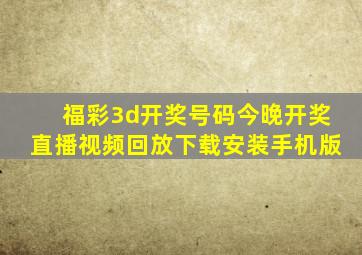 福彩3d开奖号码今晚开奖直播视频回放下载安装手机版